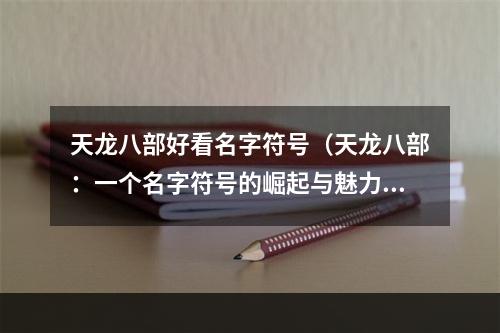 天龙八部好看名字符号（天龙八部：一个名字符号的崛起与魅力...